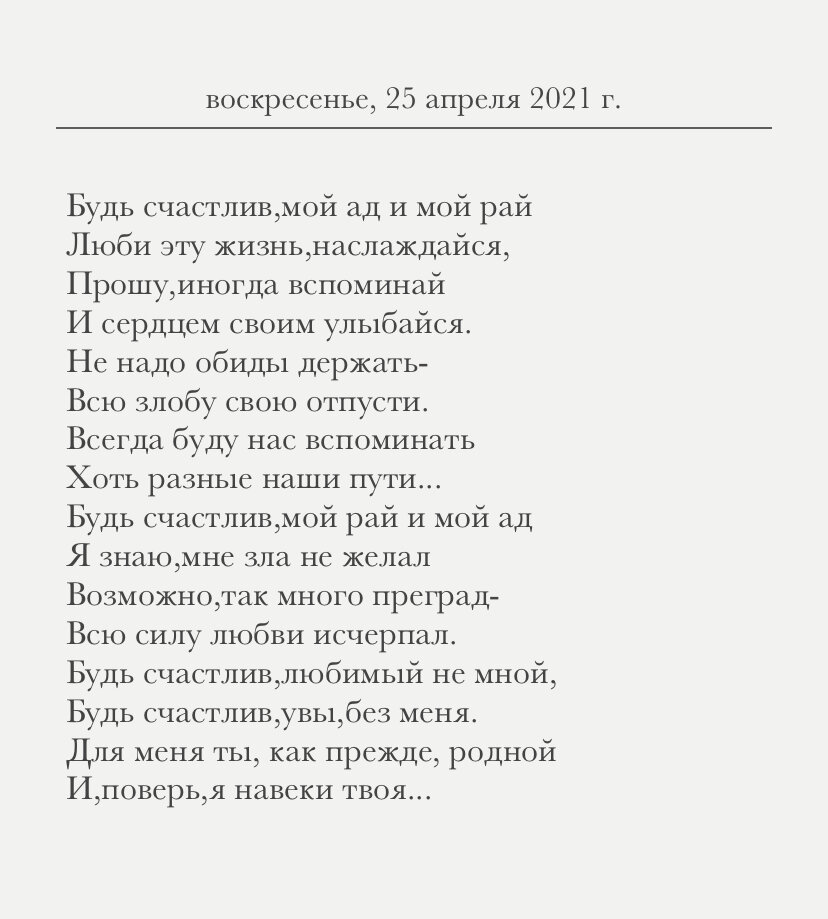 воскресенье, 25 апреля 2021 г.

Будь счастлив,мой ад и мой рай
Люби эту жизнь,наслаждайся,
Прошу,иногда вспоминай
И сердцем своим улыбайся.
Не надо обиды держать-
Всю злобу свою отпусти.
Всегда буду нас вспоминать
Хоть разные наши пути...
Будь счастлив,мой рай и мой ад
Я знаю,мне зла не желал
Возможно,так много преград-
Всю силу любви исчерпал.
Будь счастлив,любимый не мной,
Будь счастлив,увы,без меня.
Для меня ты, как прежде, родной
И,поверь,я навеки твоя...